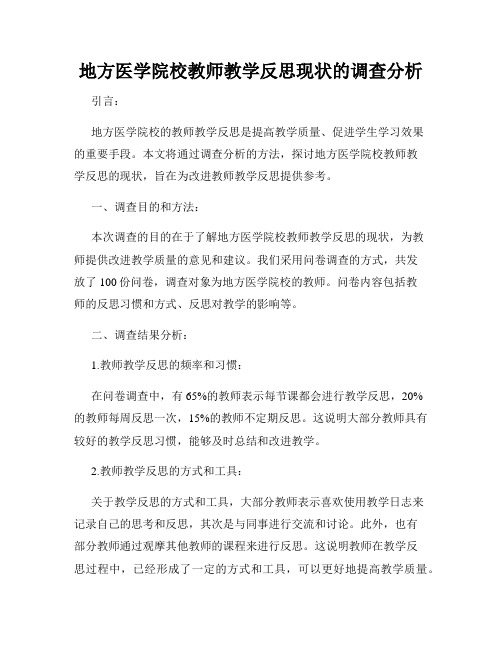 地方医学院校教师教学反思现状的调查分析

引言：

地方医学院校的教师教学反思是提高教学质量、促进学生学习效果的重要手段。本文将通过调查分析的方法，探讨地方医学院校教师教学反思的现状，旨在为改进教师教学反思提供参考。

一、调查目的和方法：

本次调查的目的在于了解地方医学院校教师教学反思的现状，为教师提供改进教学质量的意见和建议。我们采用问卷调查的方式，共发放了100份问卷，调查对象为地方医学院校的教师。问卷内容包括教师的反思习惯和方式、反思对教学的影响等。

二、调查结果分析：

1.教师教学反思的频率和习惯：

在问卷调查中，有65%的教师表示每节课都会进行教学反思，20%的教师每周反思一次，15%的教师不定期反思。这说明大部分教师具有较好的教学反思习惯，能够及时总结和改进教学。

2.教师教学反思的方式和工具：

关于教学反思的方式和工具，大部分教师表示喜欢使用教学日志来记录自己的思考和反思，其次是与同事进行交流和讨论。此外，也有部分教师通过观摩其他教师的课程来进行反思。这说明教师在教学反思过程中，已经形成了一定的方式和工具，可以更好地提高教学质量。